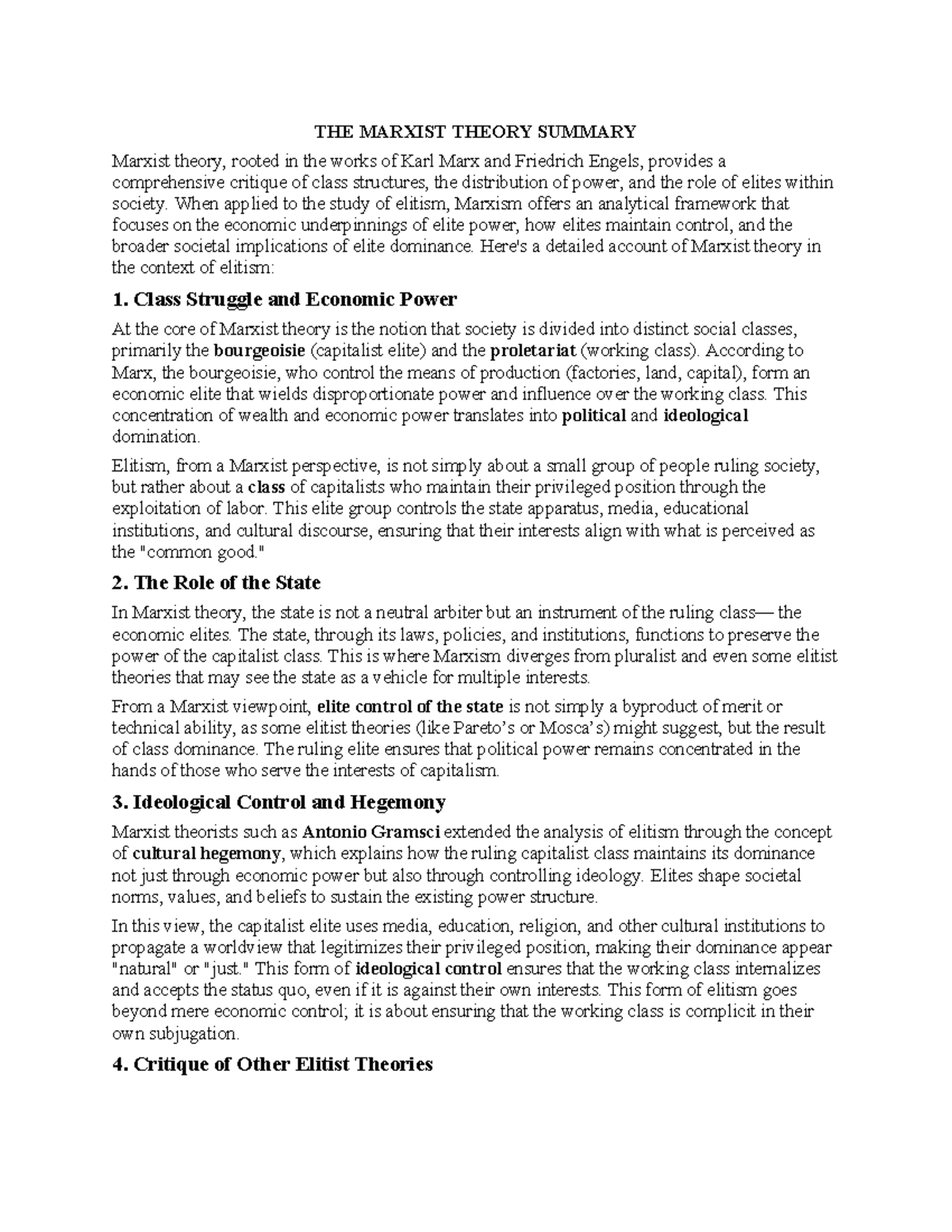 THE MARXIST THEORY SUMMARY

Marxist theory, rooted in the works of Karl Marx and Friedrich Engels, provides a comprehensive critique of class structures, the distribution of power, and the role of elites within society. When applied to the study of elitism, Marxism offers an analytical framework that focuses on the economic underpinnings of elite power, how elites maintain control, and the broader societal implications of elite dominance. Here's a detailed account of Marxist theory in the context of elitism:

1. Class Struggle and Economic Power

At the core of Marxist theory is the notion that society is divided into distinct social classes, primarily the bourgeoisie (capitalist elite) and the proletariat (working class). According to Marx, the bourgeoisie, who control the means of production (factories, land, capital), form an economic elite that wields disproportionate power and influence over the working class. This concentration of wealth and economic power translates into political and ideological domination.

Elitism, from a Marxist perspective, is not simply about a small group of people ruling society, but rather about a class of capitalists who maintain their privileged position through the exploitation of labor. This elite group controls the state apparatus, media, educational institutions, and cultural discourse, ensuring that their interests align with what is perceived as the "common good."

2. The Role of the State

In Marxist theory, the state is not a neutral arbiter but an instrument of the ruling class— the economic elites. The state, through its laws, policies, and institutions, functions to preserve the power of the capitalist class. This is where Marxism diverges from pluralist and even some elitist theories that may see the state as a vehicle for multiple interests.

From a Marxist viewpoint, elite control of the state is not simply a byproduct of merit or technical ability, as some elitist theories (like Pareto's or Mosca's) might suggest, but the result of class dominance. The ruling elite ensures that political power remains concentrated in the hands of those who serve the interests of capitalism.

3. Ideological Control and Hegemony

Marxist theorists such as Antonio Gramsci extended the analysis of elitism through the concept of cultural hegemony, which explains how the ruling capitalist class maintains its dominance not just through economic power but also through controlling ideology. Elites shape societal norms, values, and beliefs to sustain the existing power structure.

In this view, the capitalist elite uses media, education, religion, and other cultural institutions to propagate a worldview that legitimizes their privileged position, making their dominance appear "natural" or "just." This form of ideological control ensures that the working class internalizes and accepts the status quo, even if it is against their own interests. This form of elitism goes beyond mere economic control; it is about ensuring that the working class is complicit in their own subjugation.

4. Critique of Other Elitist Theories